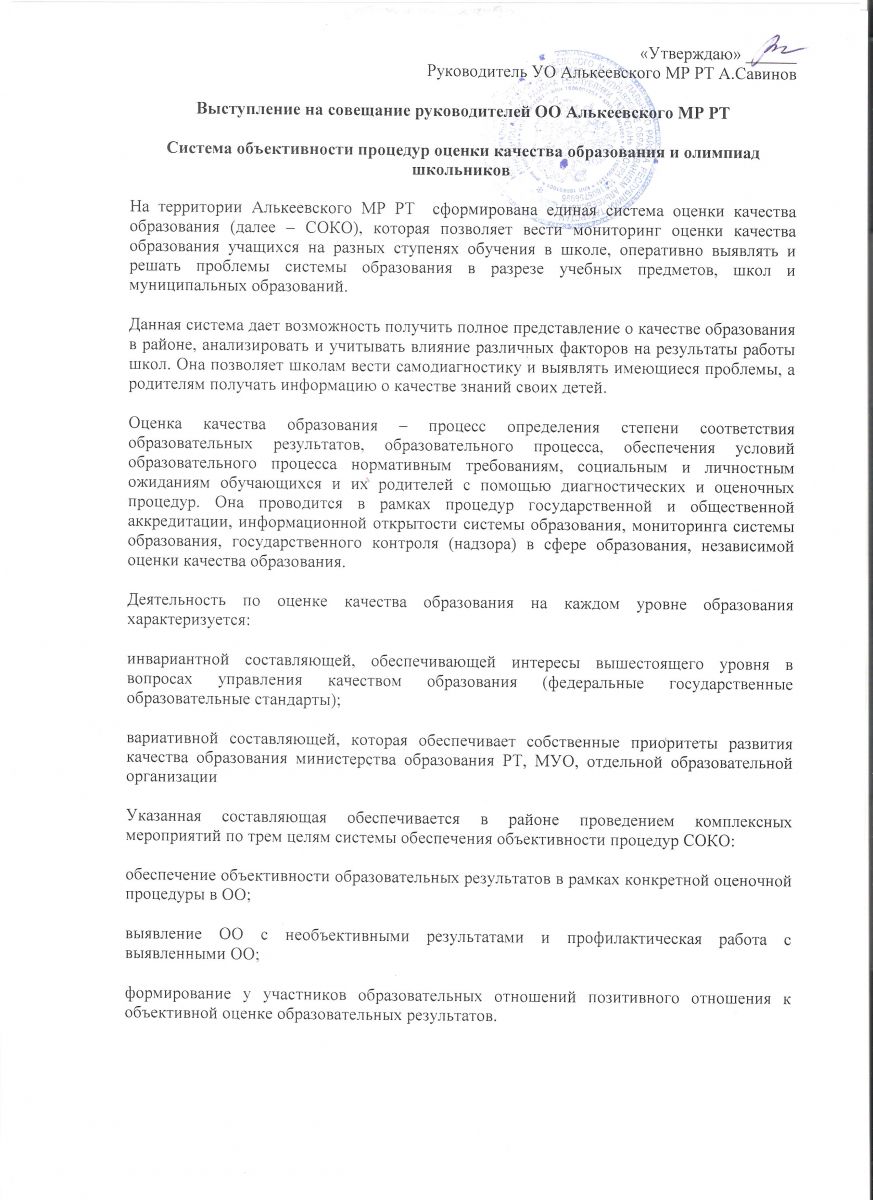 «Утверждаю»
Руководитель УО Алькеевского МР РТ А.Савинов

Выступление на совещание руководителей ОО Алькеевского МР РТ

Система объективности процедур оценки качества образования и олимпиад школьников

На территории Алькеевского МР РТ сформирована единая система оценки качества образования (далее – СОКО), которая позволяет вести мониторинг оценки качества образования учащихся на разных ступенях обучения в школе, оперативно выявлять и решать проблемы системы образования в разрезе учебных предметов, школ и муниципальных образований.

Данная система дает возможность получить полное представление о качестве образования в районе, анализировать и учитывать влияние различных факторов на результаты работы школ. Она позволяет школам вести самодиагностику и выявлять имеющиеся проблемы, а родителям получать информацию о качестве знаний своих детей.

Оценка качества образования – процесс определения степени соответствия образовательных результатов, образовательного процесса, обеспечения условий образовательного процесса нормативным требованиям, социальным и личностным ожиданиям обучающихся и их родителей с помощью диагностических и оценочных процедур. Она проводится в рамках процедур государственной и общественной аккредитации, информационной открытости системы образования, мониторинга системы образования, государственного контроля (надзора) в сфере образования, независимой оценки качества образования.

Деятельность по оценке качества образования на каждом уровне образования характеризуется:

инвариантной составляющей, обеспечивающей интересы вышестоящего уровня в вопросах управления качеством образования (федеральные государственные образовательные стандарты);

вариативной составляющей, которая обеспечивает собственные приоритеты развития качества образования министерства образования РТ, МУО, отдельной образовательной организации

Указанная составляющая обеспечивается в районе проведением комплексных мероприятий по трем целям системы обеспечения объективности процедур СОКО:

обеспечение объективности образовательных результатов в рамках конкретной оценочной процедуры в ОО;

выявление ОО с необъективными результатами и профилактическая работа с выявленными ОО;

формирование у участников образовательных отношений позитивного отношения к объективной оценке образовательных результатов.